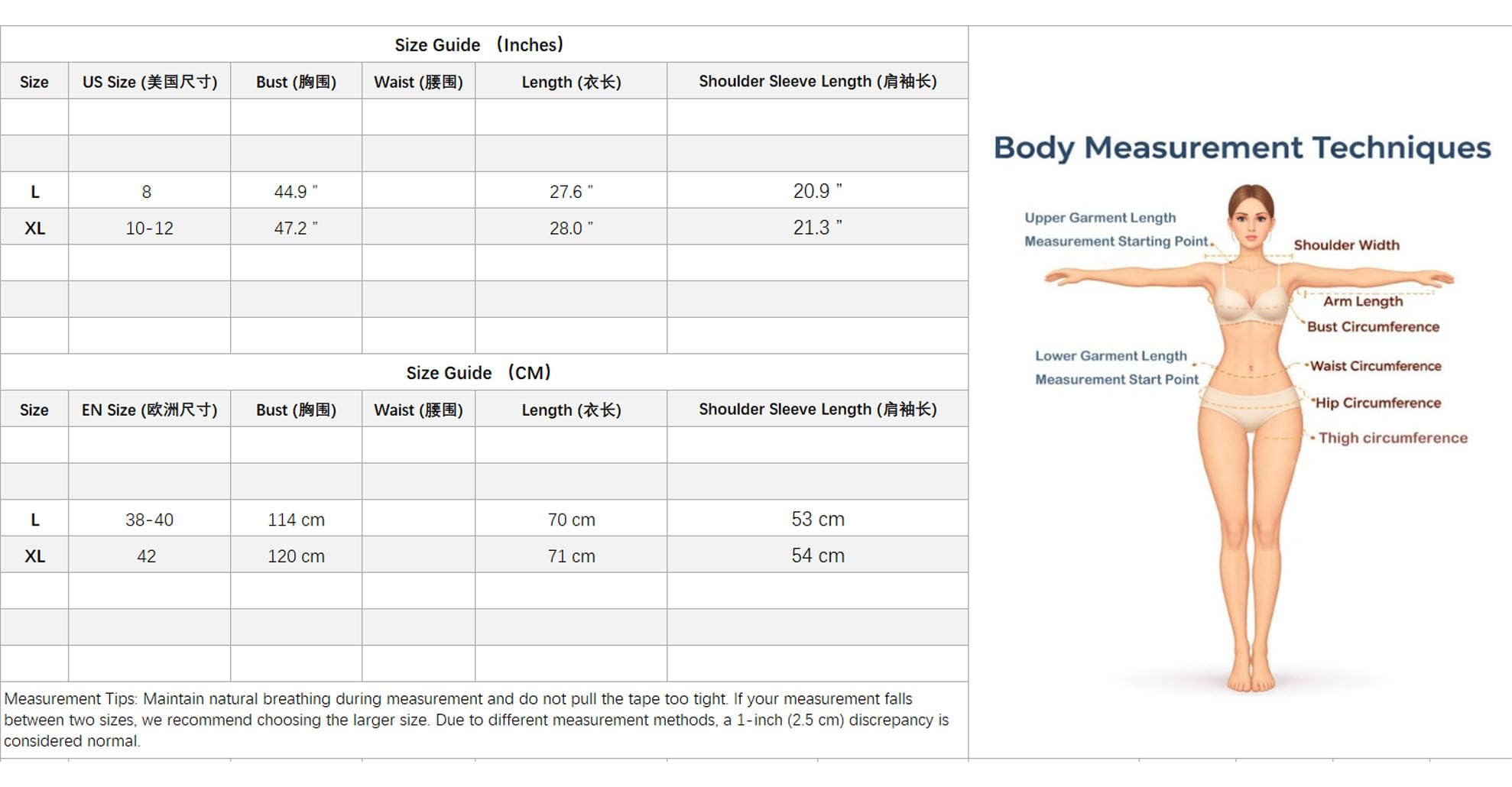 Size Guide （Inches）

| Size | US Size (美国尺寸) | Bust (胸围) | Waist (腰围) | Length (衣长) | Shoulder Sleeve Length (肩袖长) |
|---|---|---|---|---|---|
| | | | | | |
| | | | | | |
| L | 8 | 44.9 " | | 27.6 " | 20.9 " |
| XL | 10-12 | 47.2 " | | 28.0 " | 21.3 " |
| | | | | | |
| | | | | | |
| | | | | | |

Size Guide （CM）

| Size | EN Size (欧洲尺寸) | Bust (胸围) | Waist (腰围) | Length (衣长) | Shoulder Sleeve Length (肩袖长) |
|---|---|---|---|---|---|
| | | | | | |
| | | | | | |
| L | 38-40 | 114 cm | | 70 cm | 53 cm |
| XL | 42 | 120 cm | | 71 cm | 54 cm |
| | | | | | |
| | | | | | |
| | | | | | |

Measurement Tips: Maintain natural breathing during measurement and do not pull the tape too tight. If your measurement falls between two sizes, we recommend choosing the larger size. Due to different measurement methods, a 1-inch (2.5 cm) discrepancy is considered normal.

Body Measurement Techniques

Upper Garment Length
Measurement Starting Point
Shoulder Width
Arm Length
Bust Circumference
Lower Garment Length
Measurement Start Point
Waist Circumference
Hip Circumference
Thigh circumference